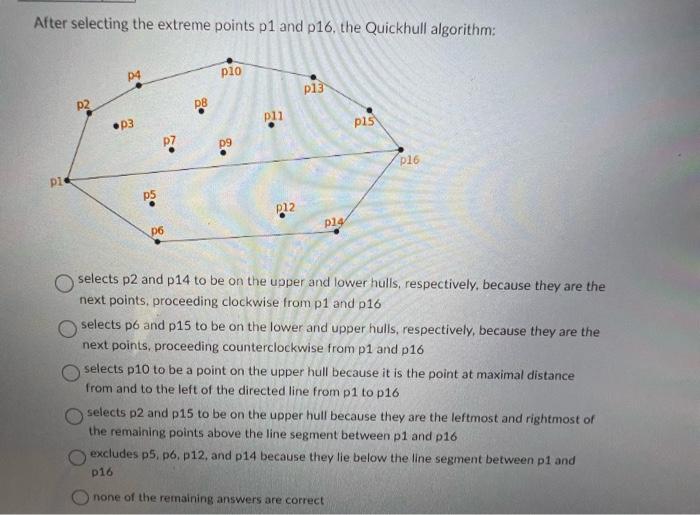 After selecting the extreme points p1 and p16, the Quickhull algorithm:

p4
p10
p13
p2
p8
p3
p11
p15
p7
p9
p16
p1
p5
p12
p14
p6

selects p2 and p14 to be on the upper and lower hulls, respectively, because they are the next points, proceeding clockwise from p1 and p16

selects p6 and p15 to be on the lower and upper hulls, respectively, because they are the next points, proceeding counterclockwise from p1 and p16

selects p10 to be a point on the upper hull because it is the point at maximal distance from and to the left of the directed line from p1 to p16

selects p2 and p15 to be on the upper hull because they are the leftmost and rightmost of the remaining points above the line segment between p1 and p16

excludes p5, p6, p12, and p14 because they lie below the line segment between p1 and p16

none of the remaining answers are correct